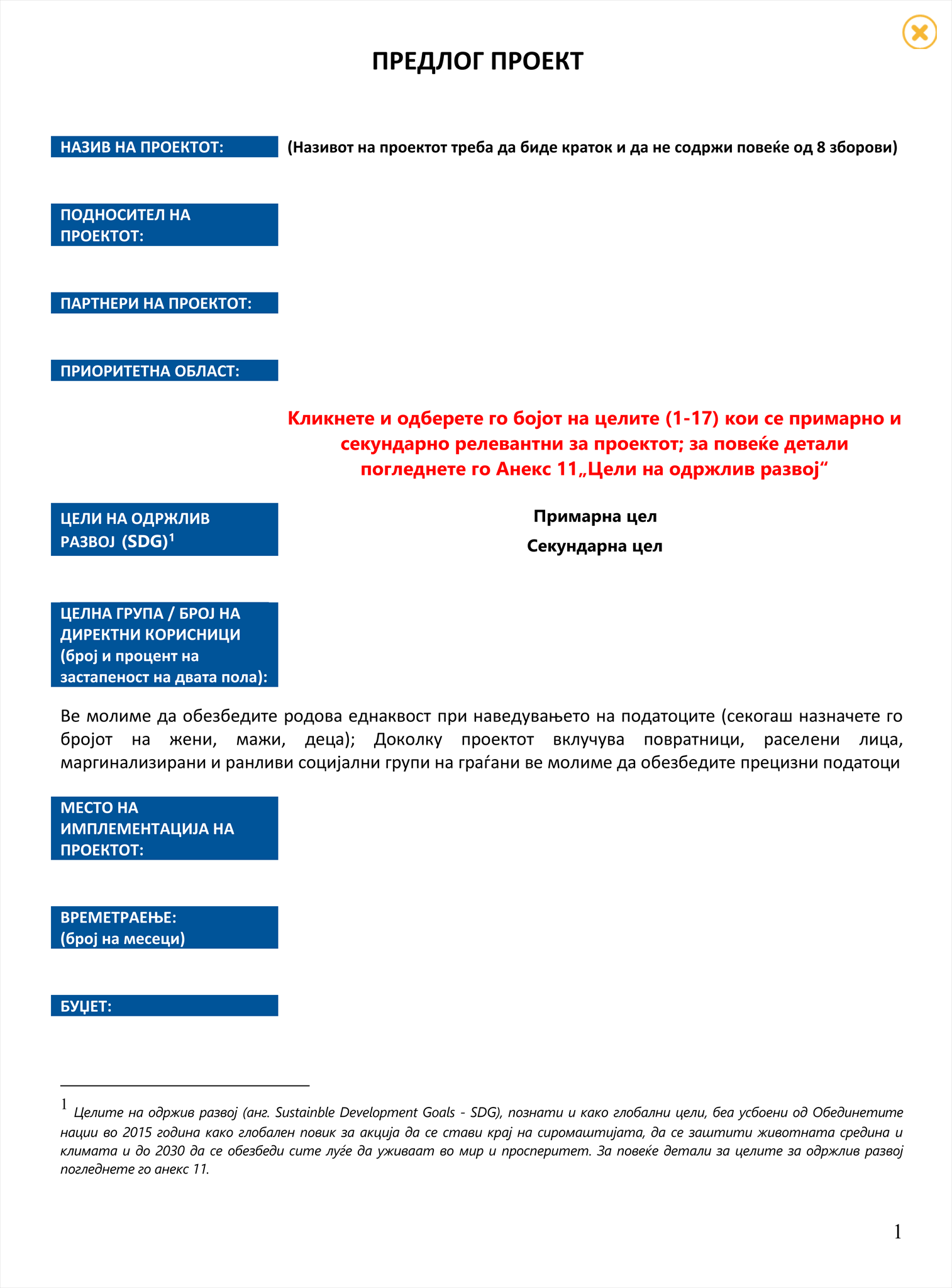 ПРЕДЛОГ ПРОЕКТ

НАЗИВ НА ПРОЕКТОТ: (Називот на проектот треба да биде краток и да не содржи повеќе од 8 зборови)

ПОДНОСИТЕЛ НА ПРОЕКТОТ:

ПАРТНЕРИ НА ПРОЕКТОТ:

ПРИОРИТЕТНА ОБЛАСТ:

Кликнете и одберете го бојот на целите (1-17) кои се примарно и секундарно релевантни за проектот; за повеќе детали погледнете го Анекс 11„Цели на одржлив развој“

ЦЕЛИ НА ОДРЖЛИВ РАЗВОЈ (SDG)$^1$

Примарна цел

Секундарна цел

ЦЕЛНА ГРУПА / БРОЈ НА ДИРЕКТНИ КОРИСНИЦИ (број и процент на застапеност на двата пола):

Ве молиме да обезбедите родова еднаквост при наведувањето на податоците (секогаш назначете го бројот на жени, мажи, деца); Доколку проектот вклучува повратници, раселени лица, маргинализирани и ранливи социјални групи на граѓани ве молиме да обезбедите прецизни податоци

МЕСТО НА ИМПЛЕМЕНТАЦИЈА НА ПРОЕКТОТ:

ВРЕМЕТРАЕЊЕ: (број на месеци)

БУЏЕТ:

$^1$ Целите на одржив развој (анг. Sustainble Development Goals - SDG), познати и како глобални цели, беа усвоени од Обединетите нации во 2015 година како глобален повик за акција да се стави крај на сиромаштијата, да се заштити животната средина и климата и до 2030 да се обезбеди сите луѓе да уживаат во мир и просперитет. За повеќе детали за целите за одржлив развој погледнете го анекс 11.

1